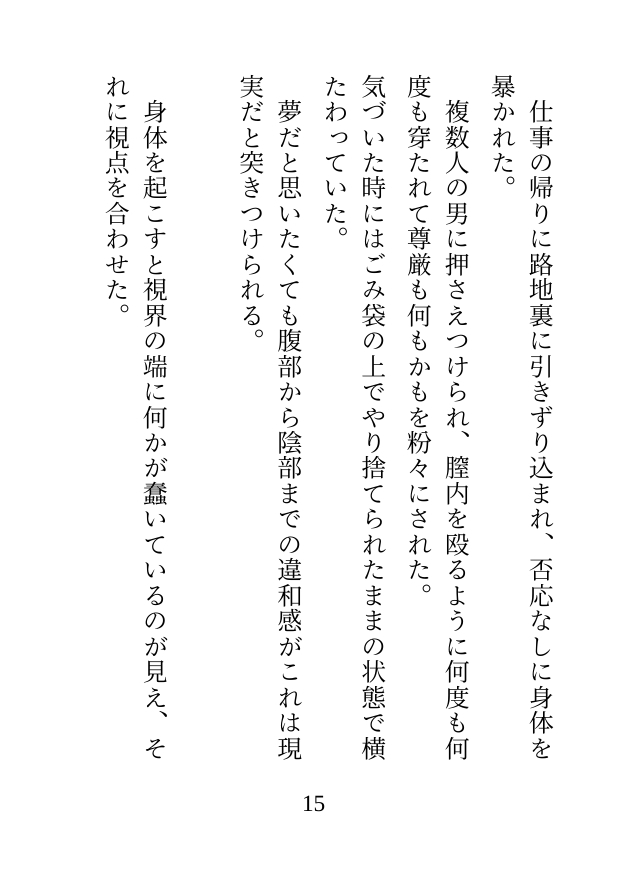 仕事の帰りに路地裏に引きずり込まれ、否応なしに身体を暴かれた。

複数人の男に押さえつけられ、膣内を殴るように何度も何度も穿たれて尊厳も何もかもを粉々にされた。

気づいた時にはごみ袋の上でやり捨てられたままの状態で横たわっていた。

夢だと思いたくても腹部から陰部までの違和感がこれは現実だと突きつけられる。

身体を起こすと視界の端に何かが蠢いているのが見え、それに視点を合わせた。

15